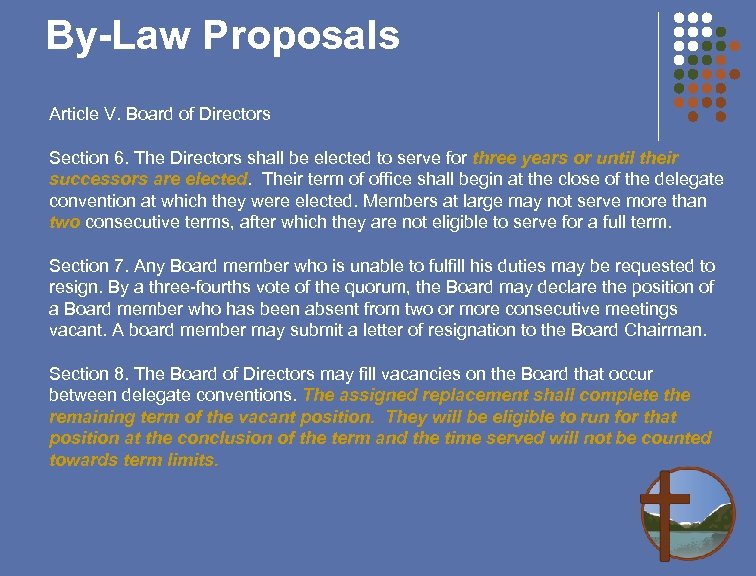 By-Law Proposals

Article V. Board of Directors

Section 6. The Directors shall be elected to serve for three years or until their successors are elected. Their term of office shall begin at the close of the delegate convention at which they were elected. Members at large may not serve more than two consecutive terms, after which they are not eligible to serve for a full term.

Section 7. Any Board member who is unable to fulfill his duties may be requested to resign. By a three-fourths vote of the quorum, the Board may declare the position of a Board member who has been absent from two or more consecutive meetings vacant. A board member may submit a letter of resignation to the Board Chairman.

Section 8. The Board of Directors may fill vacancies on the Board that occur between delegate conventions. The assigned replacement shall complete the remaining term of the vacant position. They will be eligible to run for that position at the conclusion of the term and the time served will not be counted towards term limits.